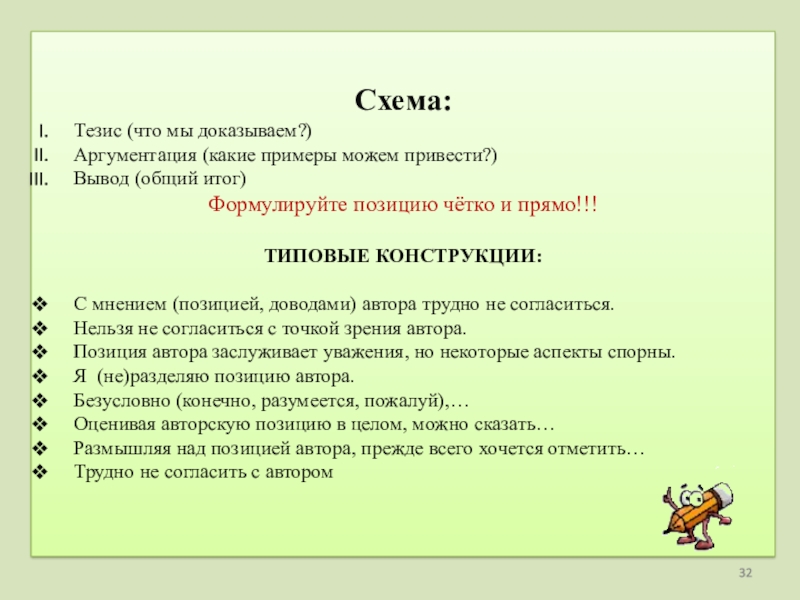 Схема:

I. Тезис (что мы доказываем?)
II. Аргументация (какие примеры можем привести?)
III. Вывод (общий итог)

Формулируйте позицию чётко и прямо!!!

ТИПОВЫЕ КОНСТРУКЦИИ:

❖ С мнением (позицией, доводами) автора трудно не согласиться.
❖ Нельзя не согласиться с точкой зрения автора.
❖ Позиция автора заслуживает уважения, но некоторые аспекты спорны.
❖ Я (не)разделяю позицию автора.
❖ Безусловно (конечно, разумеется, пожалуй),…
❖ Оценивая авторскую позицию в целом, можно сказать…
❖ Размышляя над позицией автора, прежде всего хочется отметить…
❖ Трудно не согласить с автором

32